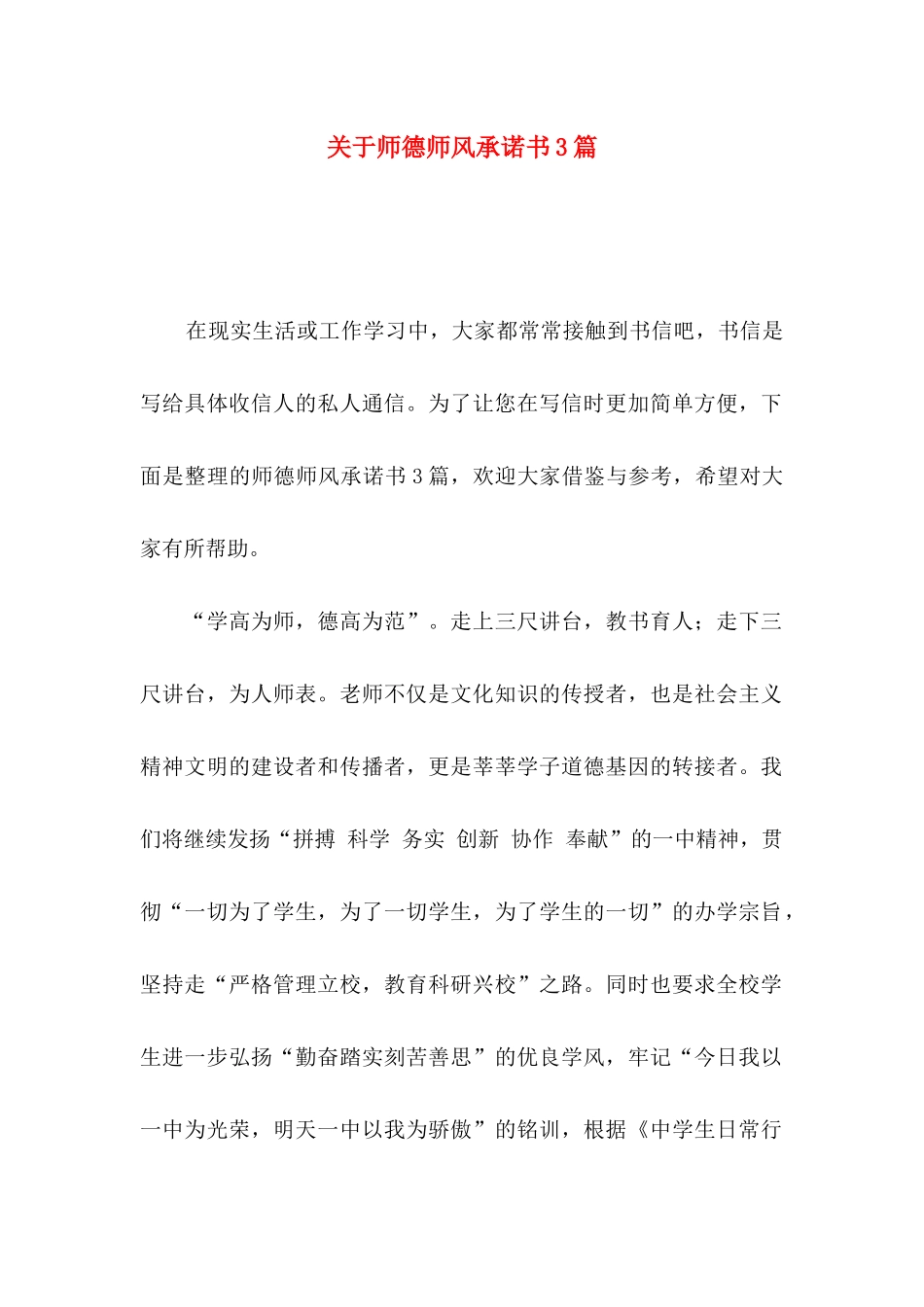 关于师德师风承诺书3篇

在现实生活或工作学习中，大家都常常接触到书信吧，书信是写给具体收信人的私人通信。为了让您在写信时更加简单方便，下面是整理的师德师风承诺书3篇，欢迎大家借鉴与参考，希望对大家有所帮助。

“学高为师，德高为范”。走上三尺讲台，教书育人；走下三尺讲台，为人师表。老师不仅是文化知识的传授者，也是社会主义精神文明的建设者和传播者，更是莘莘学子道德基因的转接者。我们将继续发扬“拼搏 科学 务实 创新 协作 奉献”的一中精神，贯彻“一切为了学生，为了一切学生，为了学生的一切”的办学宗旨，坚持走“严格管理立校，教育科研兴校”之路。同时也要求全校学生进一步弘扬“勤奋踏实刻苦善思”的优良学风，牢记“今日我以一中为光荣，明天一中以我为骄傲”的铭训，根据《中学生日常行